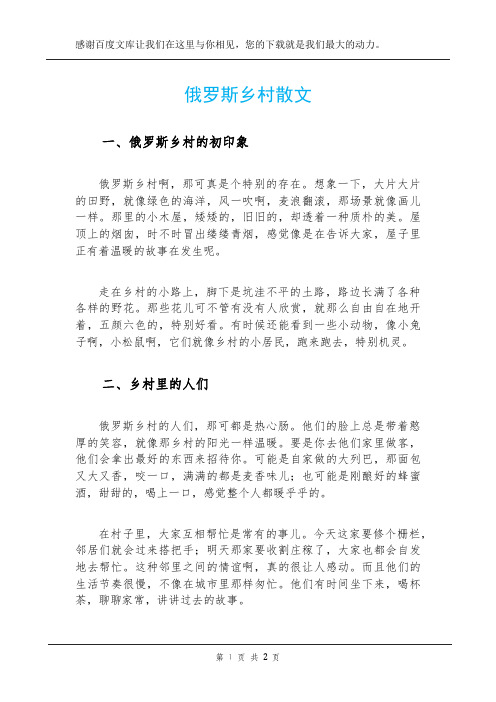 感谢百度文库让我们在这里与你相见，您的下载就是我们最大的动力。

俄罗斯乡村散文

一、俄罗斯乡村的初印象

俄罗斯乡村啊，那可真是个特别的存在。想象一下，大片大片的田野，就像绿色的海洋，风一吹啊，麦浪翻滚，那场景就像画儿一样。那里的小木屋，矮矮的，旧旧的，却透着一种质朴的美。屋顶上的烟囱，时不时冒出缕缕青烟，感觉像是在告诉大家，屋子里正有着温暖的故事在发生呢。

走在乡村的小路上，脚下是坑洼不平的土路，路边长满了各种各样的野花。那些花儿可不管有没有人欣赏，就那么自由自在地开着，五颜六色的，特别好看。有时候还能看到一些小动物，像小兔子啊，小松鼠啊，它们就像乡村的小居民，跑来跑去，特别机灵。

二、乡村里的人们

俄罗斯乡村的人们，那可都是热心肠。他们的脸上总是带着憨厚的笑容，就像那乡村的阳光一样温暖。要是你去他们家里做客，他们会拿出最好的东西来招待你。可能是自家做的大列巴，那面包又大又香，咬一口，满满的都是麦香味儿；也可能是刚酿好的蜂蜜酒，甜甜的，喝上一口，感觉整个人都暖乎乎的。

在村子里，大家互相帮忙是常有的事儿。今天这家要修个栅栏，邻居们就会过来搭把手；明天那家要收割庄稼了，大家也都会自发地去帮忙。这种邻里之间的情谊啊，真的很让人感动。而且他们的生活节奏很慢，不像在城市里那样匆忙。他们有时间坐下来，喝杯茶，聊聊家常，讲讲过去的故事。

第 1 页 共 2 页